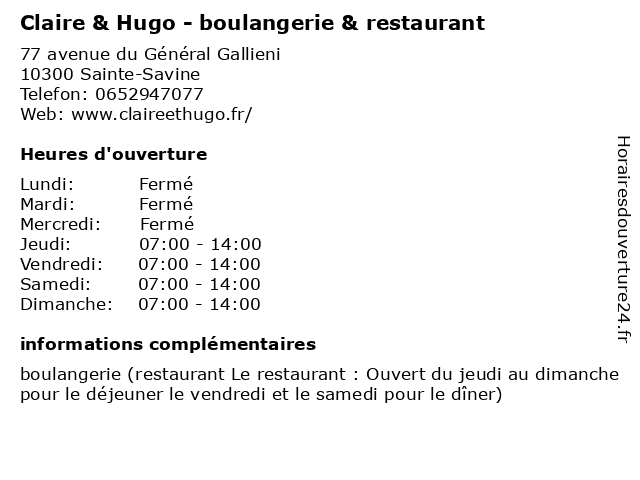 Claire & Hugo - boulangerie & restaurant

77 avenue du Général Gallieni
10300 Sainte-Savine
Telefon: 0652947077
Web: www.claireethugo.fr/

Heures d'ouverture

Lundi: Fermé
Mardi: Fermé
Mercredi: Fermé
Jeudi: 07:00 - 14:00
Vendredi: 07:00 - 14:00
Samedi: 07:00 - 14:00
Dimanche: 07:00 - 14:00

informations complémentaires

boulangerie (restaurant Le restaurant : Ouvert du jeudi au dimanche pour le déjeuner le vendredi et le samedi pour le dîner)

Horairesdouverture24.fr